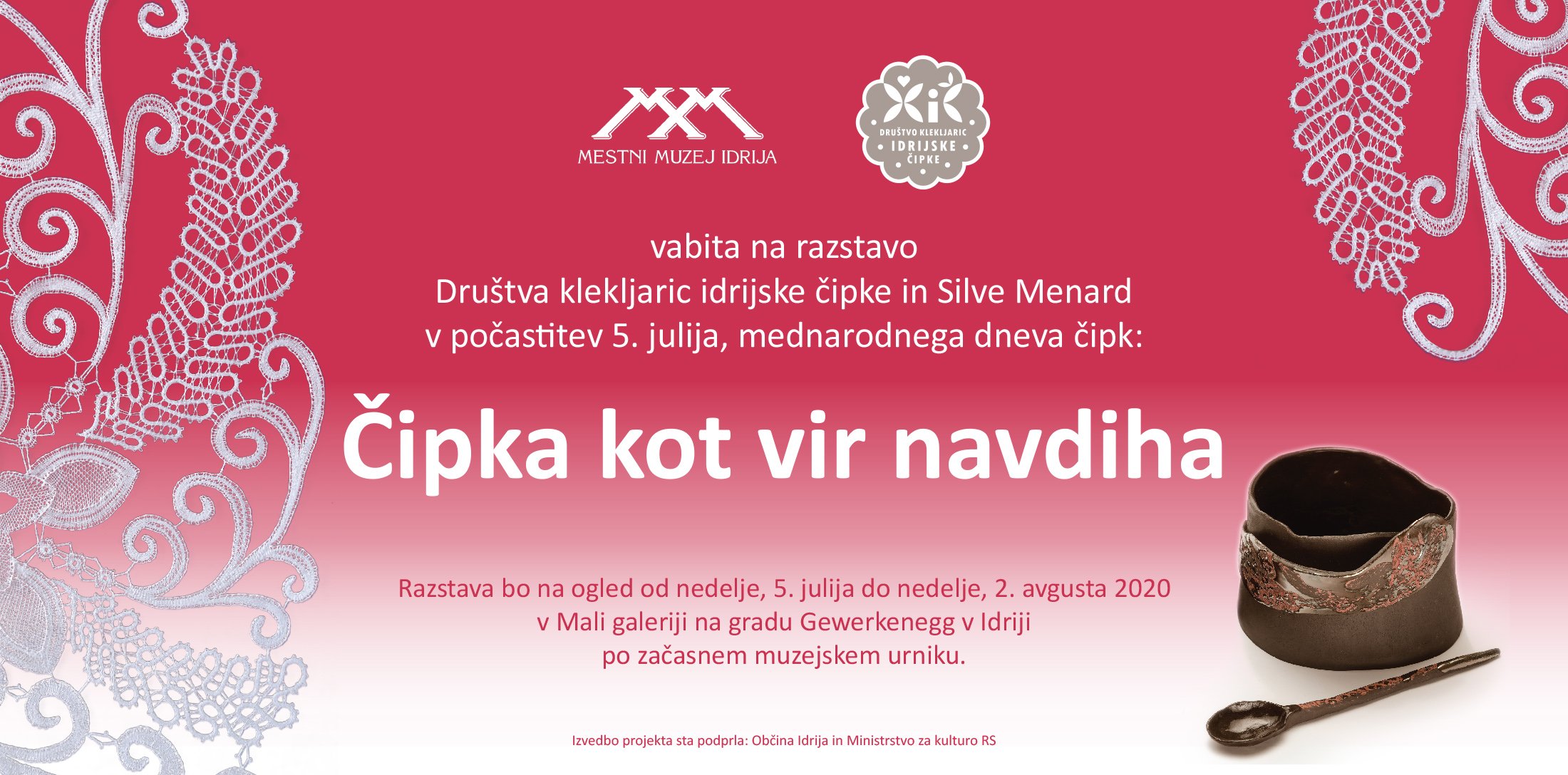 MESTNI MUZEJ IDRIJA

DRUŠTVO KLEKLJARIC
IDRIJSKE
ČIPKE

vabita na razstavo
Društva klekljaric idrijske čipke in Silve Menard
v počastitev 5. julija, mednarodnega dneva čipk:

Čipka kot vir navdiha

Razstava bo na ogled od nedelje, 5. julija do nedelje, 2. avgusta 2020
v Mali galeriji na gradu Gewerkenegg v Idriji
po začasnem muzejskem urniku.

Izvedbo projekta sta podprla: Občina Idrija in Ministrstvo za kulturo RS